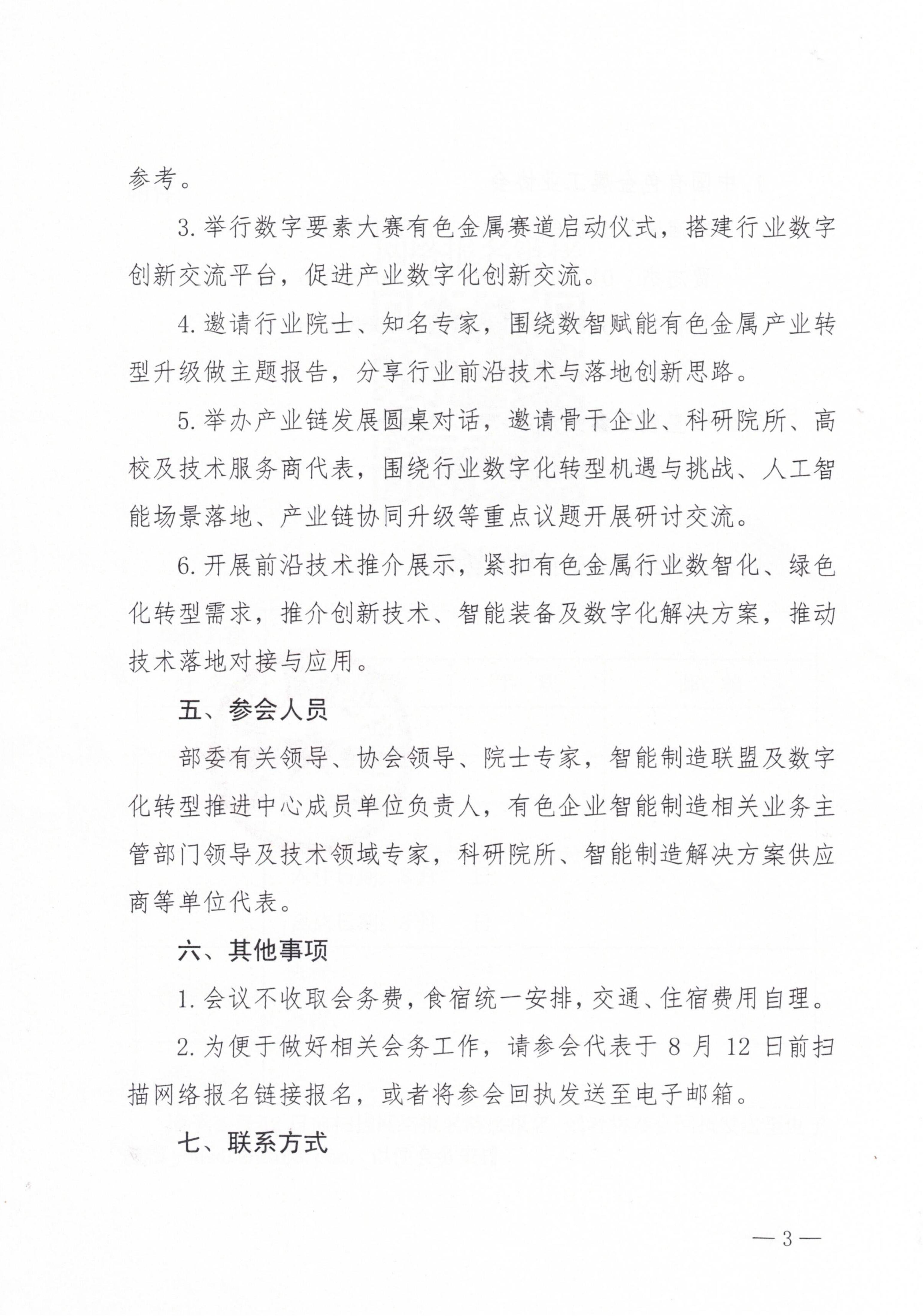 参考。

3. 举行数字要素大赛有色金属赛道启动仪式，搭建行业数字创新交流平台，促进产业数字化创新交流。

4. 邀请行业院士、知名专家，围绕数智赋能有色金属产业转型升级做主题报告，分享行业前沿技术与落地创新思路。

5. 举办产业链发展圆桌对话，邀请骨干企业、科研院所、高校及技术服务商代表，围绕行业数字化转型机遇与挑战、人工智能场景落地、产业链协同升级等重点议题开展研讨交流。

6. 开展前沿技术推介展示，紧扣有色金属行业数智化、绿色化转型需求，推介创新技术、智能装备及数字化解决方案，推动技术落地对接与应用。

五、参会人员

部委有关领导、协会领导、院士专家，智能制造联盟及数字化转型推进中心成员单位负责人，有色企业智能制造相关业务主管部门领导及技术领域专家，科研院所、智能制造解决方案供应商等单位代表。

六、其他事项

1. 会议不收取会务费，食宿统一安排，交通、住宿费用自理。

2. 为便于做好相关会务工作，请参会代表于 8 月 12 日前扫描网络报名链接报名，或者将参会回执发送至电子邮箱。

七、联系方式

— 3 —